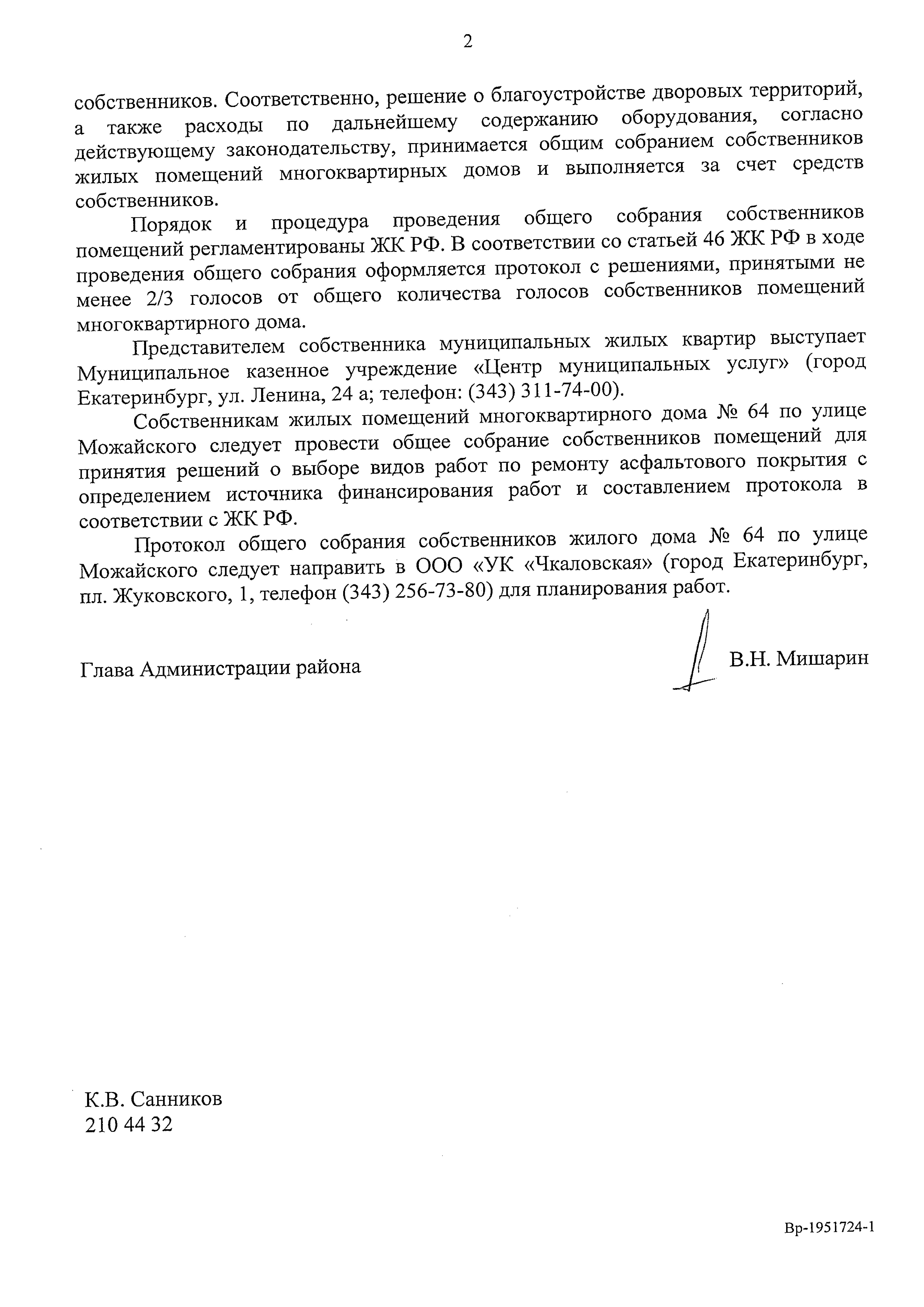 2

собственников. Соответственно, решение о благоустройстве дворовых территорий, а также расходы по дальнейшему содержанию оборудования, согласно действующему законодательству, принимается общим собранием собственников жилых помещений многоквартирных домов и выполняется за счет средств собственников.

Порядок и процедура проведения общего собрания собственников помещений регламентированы ЖК РФ. В соответствии со статьей 46 ЖК РФ в ходе проведения общего собрания оформляется протокол с решениями, принятыми не менее 2/3 голосов от общего количества голосов собственников помещений многоквартирного дома.

Представителем собственника муниципальных жилых квартир выступает Муниципальное казенное учреждение «Центр муниципальных услуг» (город Екатеринбург, ул. Ленина, 24 а; телефон: (343) 311-74-00).

Собственникам жилых помещений многоквартирного дома № 64 по улице Можайского следует провести общее собрание собственников помещений для принятия решений о выборе видов работ по ремонту асфальтового покрытия с определением источника финансирования работ и составлением протокола в соответствии с ЖК РФ.

Протокол общего собрания собственников жилого дома № 64 по улице Можайского следует направить в ООО «УК «Чкаловская» (город Екатеринбург, пл. Жуковского, 1, телефон (343) 256-73-80) для планирования работ.

Глава Администрации района В.Н. Мишарин

К.В. Санников
210 44 32

Вр-1951724-1